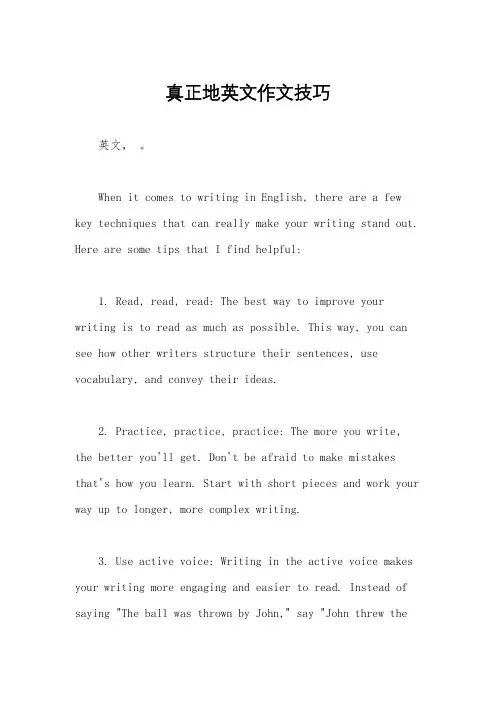 真正地英文作文技巧

英文， 。

When it comes to writing in English, there are a few key techniques that can really make your writing stand out. Here are some tips that I find helpful:

1. Read, read, read: The best way to improve your writing is to read as much as possible. This way, you can see how other writers structure their sentences, use vocabulary, and convey their ideas.

2. Practice, practice, practice: The more you write, the better you'll get. Don't be afraid to make mistakes that's how you learn. Start with short pieces and work your way up to longer, more complex writing.

3. Use active voice: Writing in the active voice makes your writing more engaging and easier to read. Instead of saying "The ball was thrown by John," say "John threw the